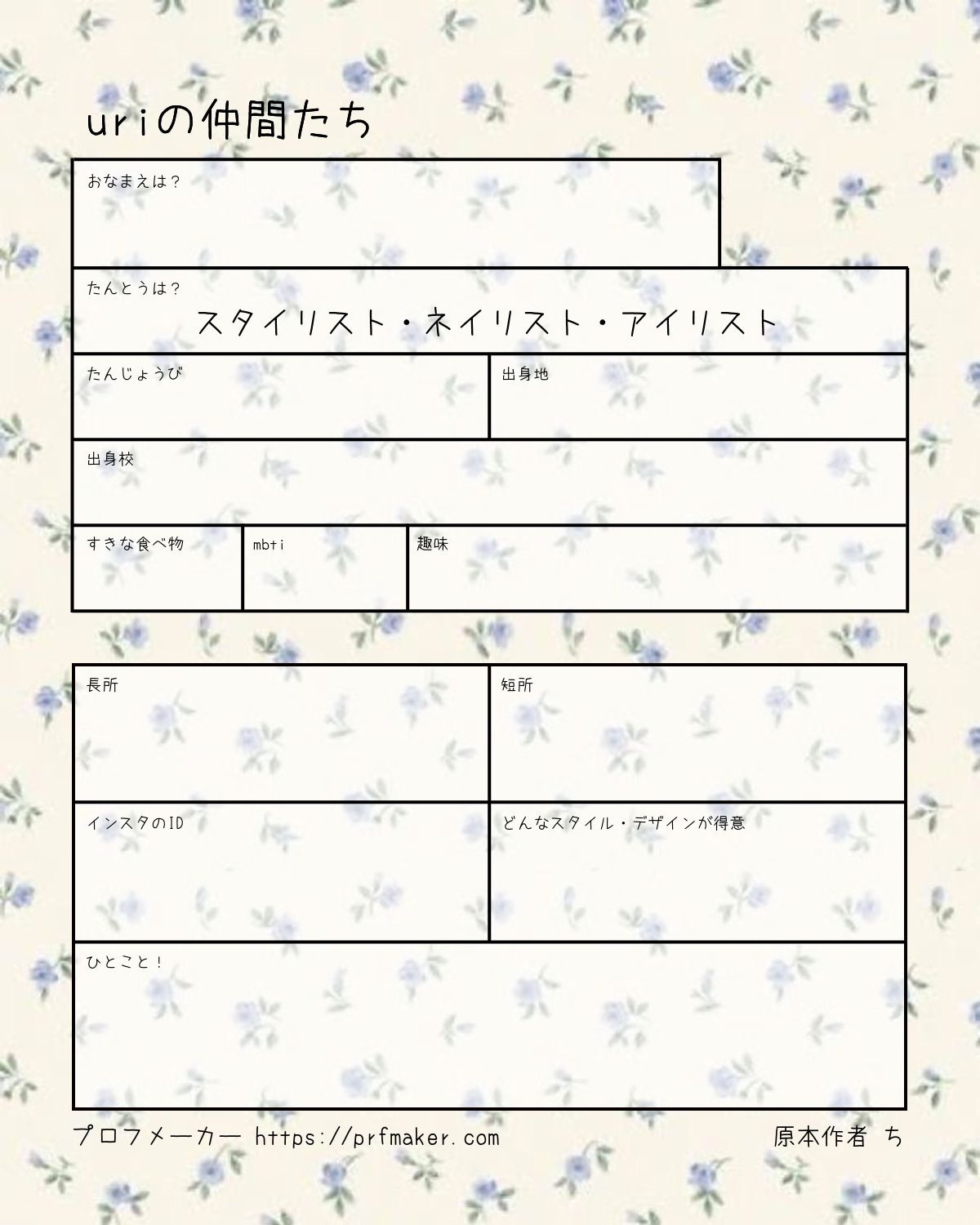 uriの仲間たち

おなまえは?

たんとうは?
スタイリスト・ネイリスト・アイリスト

たんじょうび

出身地

出身校

すきな食べ物

mbti

趣味

長所

短所

インスタのID

どんなスタイル・デザインが得意

ひとこと!

プロフメーカー https://prfmaker.com

原本作者 ち